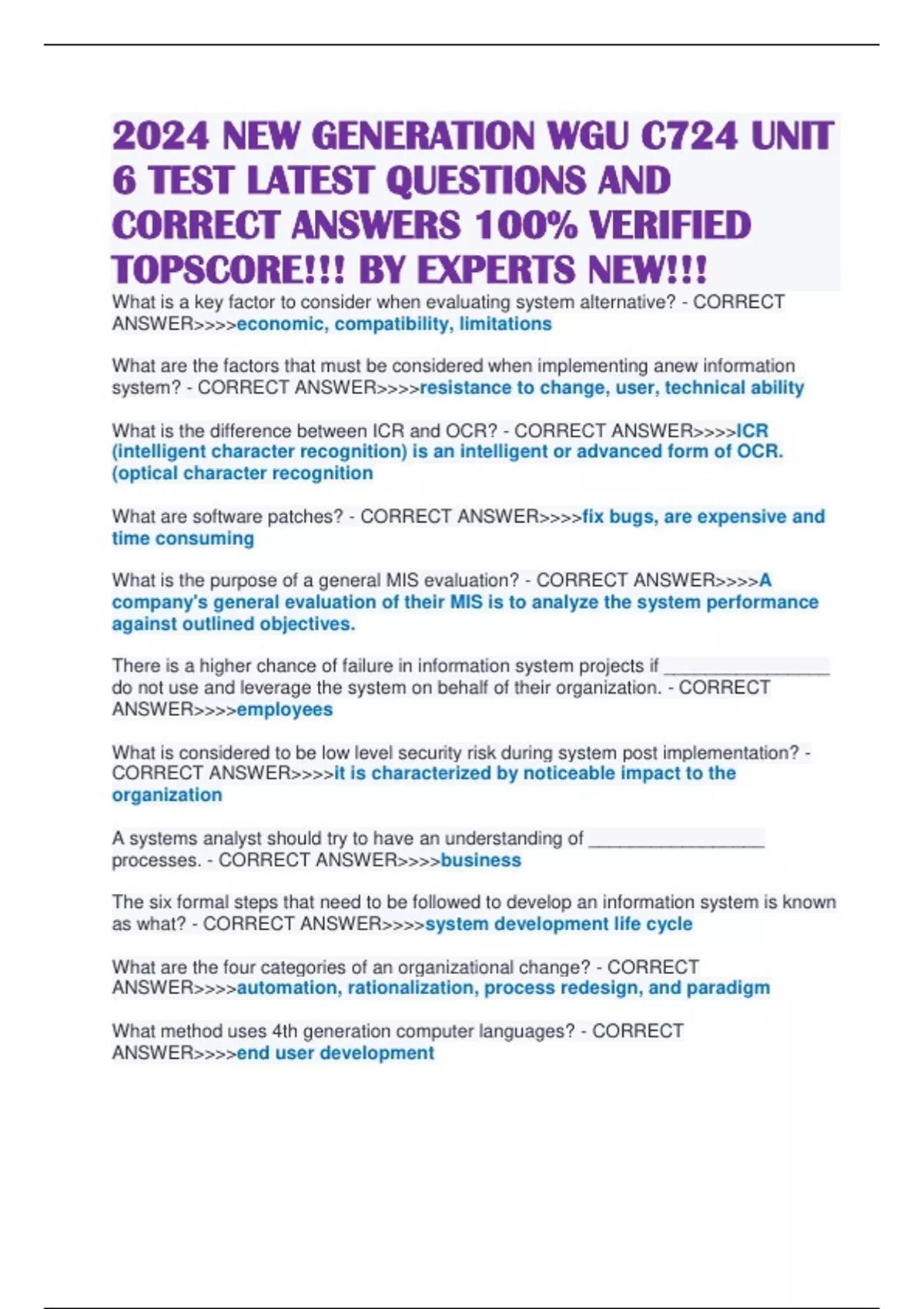 2024 NEW GENERATION WGU C724 UNIT 6 TEST LATEST QUESTIONS AND CORRECT ANSWERS 100% VERIFIED TOPSCORE!!! BY EXPERTS NEW!!!

What is a key factor to consider when evaluating system alternative? - CORRECT ANSWER>>>>economic, compatibility, limitations

What are the factors that must be considered when implementing anew information system? - CORRECT ANSWER>>>>resistance to change, user, technical ability

What is the difference between ICR and OCR? - CORRECT ANSWER>>>>ICR (intelligent character recognition) is an intelligent or advanced form of OCR. (optical character recognition

What are software patches? - CORRECT ANSWER>>>>fix bugs, are expensive and time consuming

What is the purpose of a general MIS evaluation? - CORRECT ANSWER>>>>A company's general evaluation of their MIS is to analyze the system performance against outlined objectives.

There is a higher chance of failure in information system projects if ________________ do not use and leverage the system on behalf of their organization. - CORRECT ANSWER>>>>employees

What is considered to be low level security risk during system post implementation? - CORRECT ANSWER>>>>it is characterized by noticeable impact to the organization

A systems analyst should try to have an understanding of _________________ processes. - CORRECT ANSWER>>>>business

The six formal steps that need to be followed to develop an information system is known as what? - CORRECT ANSWER>>>>system development life cycle

What are the four categories of an organizational change? - CORRECT ANSWER>>>>automation, rationalization, process redesign, and paradigm

What method uses 4th generation computer languages? - CORRECT ANSWER>>>>end user development